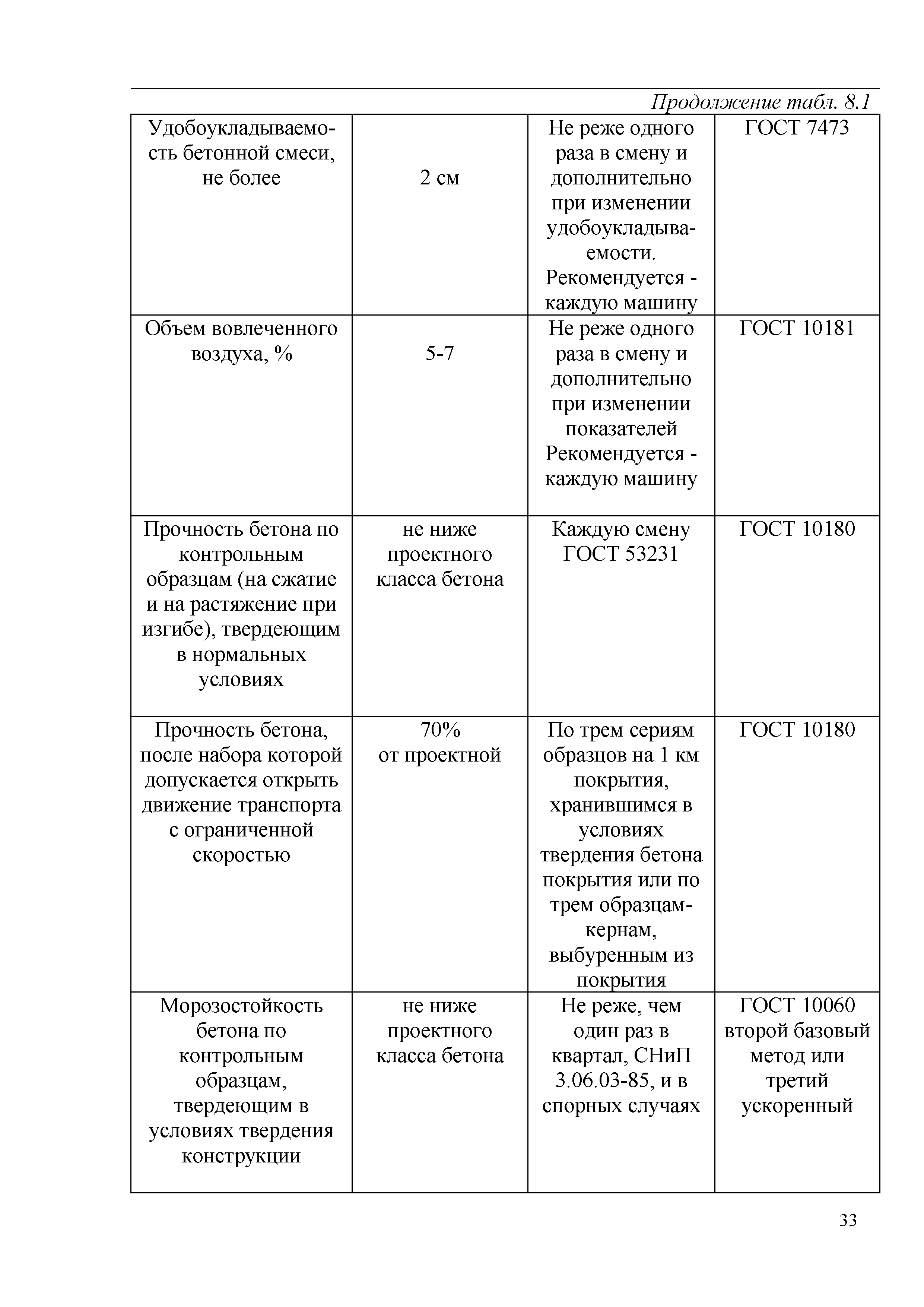 Продолжение табл. 8.1

| | | | |
|---|---|---|---|
| Удобоукладываемость бетонной смеси, не более | 2 см | Не реже одного раза в смену и дополнительно при изменении удобоукладываемости. Рекомендуется - каждую машину | ГОСТ 7473 |
| Объем вовлеченного воздуха, % | 5-7 | Не реже одного раза в смену и дополнительно при изменении показателей Рекомендуется - каждую машину | ГОСТ 10181 |
| Прочность бетона по контрольным образцам (на сжатие и на растяжение при изгибе), твердеющим в нормальных условиях | не ниже проектного класса бетона | Каждую смену ГОСТ 53231 | ГОСТ 10180 |
| Прочность бетона, после набора которой допускается открыть движение транспорта с ограниченной скоростью | 70% от проектной | По трем сериям образцов на 1 км покрытия, хранившимся в условиях твердения бетона покрытия или по трем образцам-кернам, выбуренным из покрытия | ГОСТ 10180 |
| Морозостойкость бетона по контрольным образцам, твердеющим в условиях твердения конструкции | не ниже проектного класса бетона | Не реже, чем один раз в квартал, СНиП 3.06.03-85, и в спорных случаях | ГОСТ 10060 второй базовый метод или третий ускоренный |

33